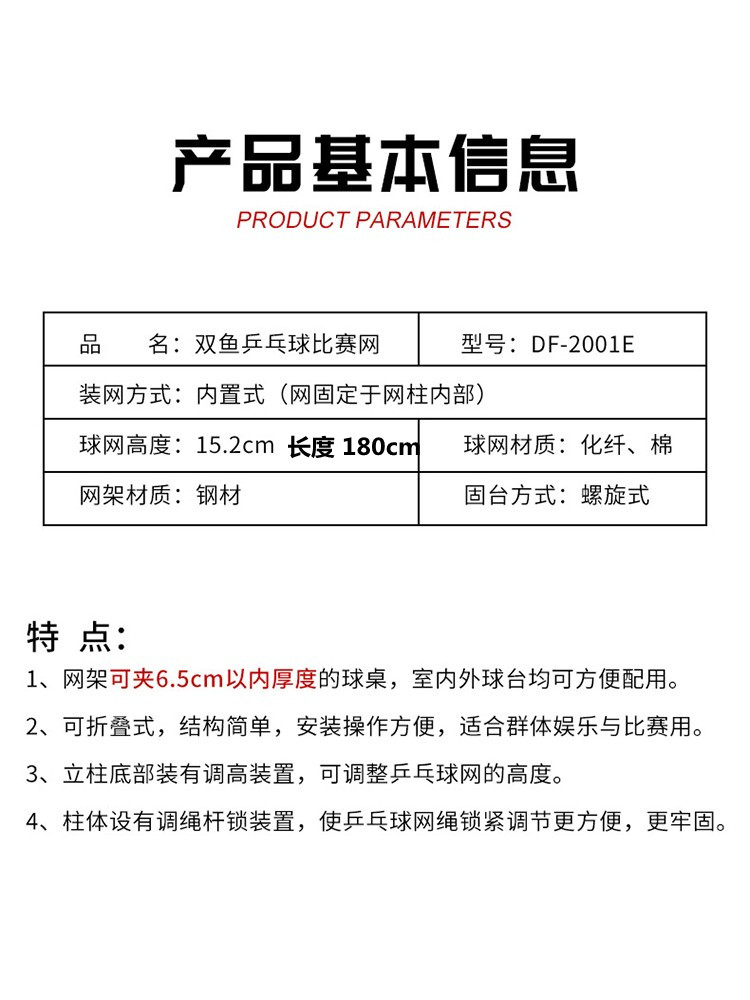 产品基本信息

PRODUCT PARAMETERS

| 品　　名：双鱼乒乓球比赛网 | 型号：DF-2001E |
|---|---|
| 装网方式：内置式（网固定于网柱内部） | |
| 球网高度：15.2cm 长度 180cm | 球网材质：化纤、棉 |
| 网架材质：钢材 | 固台方式：螺旋式 |

特 点：

1、网架可夹6.5cm以内厚度的球桌，室内外球台均可方便配用。

2、可折叠式，结构简单，安装操作方便，适合群体娱乐与比赛用。

3、立柱底部装有调高装置，可调整乒乓球网的高度。

4、柱体设有调绳杆锁装置，使乒乓球网绳锁紧调节更方便，更牢固。